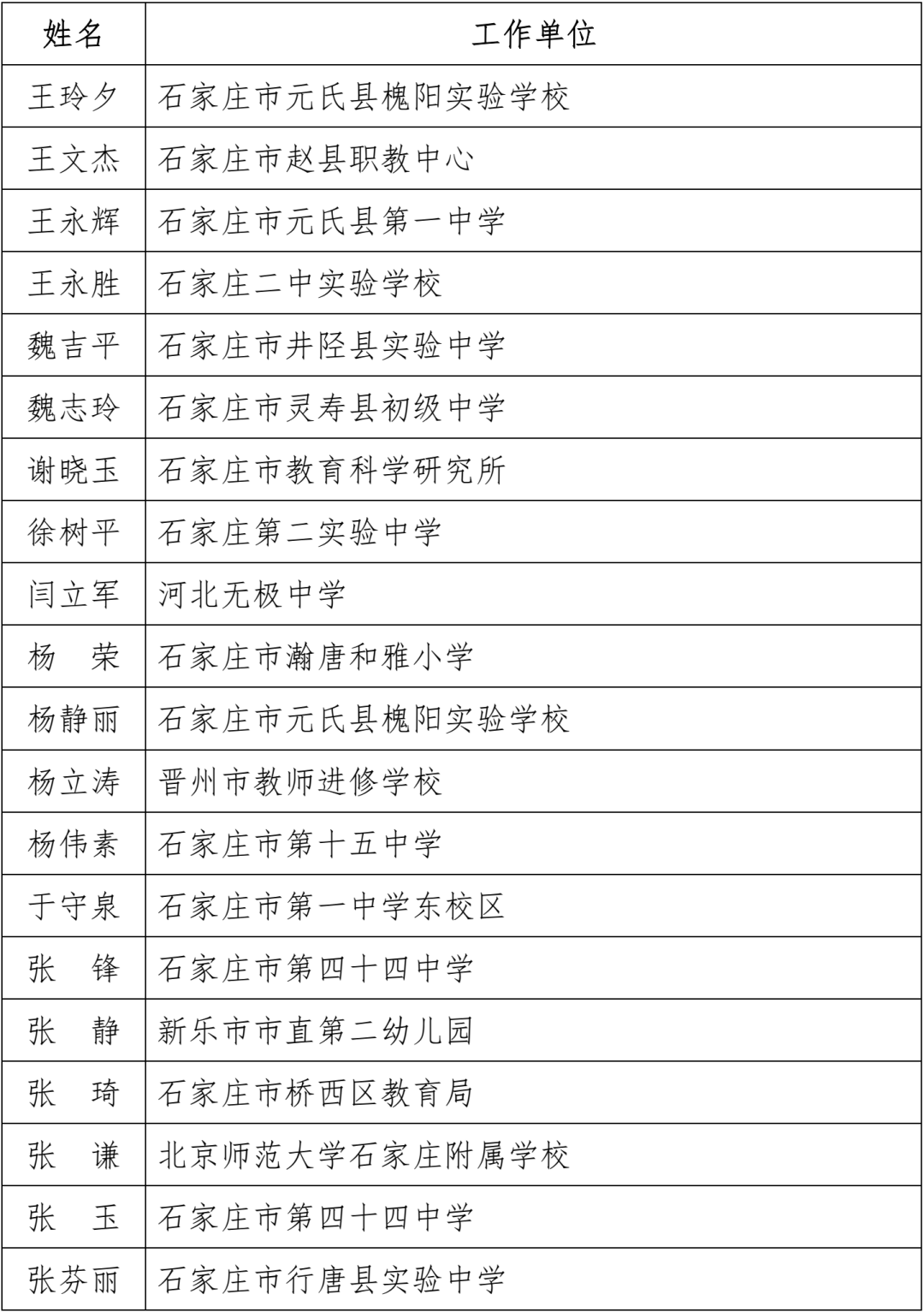 | 姓名 | 工作单位 |
|---|---|
| 王玲夕 | 石家庄市元氏县槐阳实验学校 |
| 王文杰 | 石家庄市赵县职教中心 |
| 王永辉 | 石家庄市元氏县第一中学 |
| 王永胜 | 石家庄二中实验学校 |
| 魏吉平 | 石家庄市井陉县实验中学 |
| 魏志玲 | 石家庄市灵寿县初级中学 |
| 谢晓玉 | 石家庄市教育科学研究所 |
| 徐树平 | 石家庄第二实验中学 |
| 闫立军 | 河北无极中学 |
| 杨　荣 | 石家庄市瀚唐和雅小学 |
| 杨静丽 | 石家庄市元氏县槐阳实验学校 |
| 杨立涛 | 晋州市教师进修学校 |
| 杨伟素 | 石家庄市第十五中学 |
| 于守泉 | 石家庄市第一中学东校区 |
| 张　锋 | 石家庄市第四十四中学 |
| 张　静 | 新乐市市直第二幼儿园 |
| 张　琦 | 石家庄市桥西区教育局 |
| 张　谦 | 北京师范大学石家庄附属学校 |
| 张　玉 | 石家庄市第四十四中学 |
| 张芬丽 | 石家庄市行唐县实验中学 |